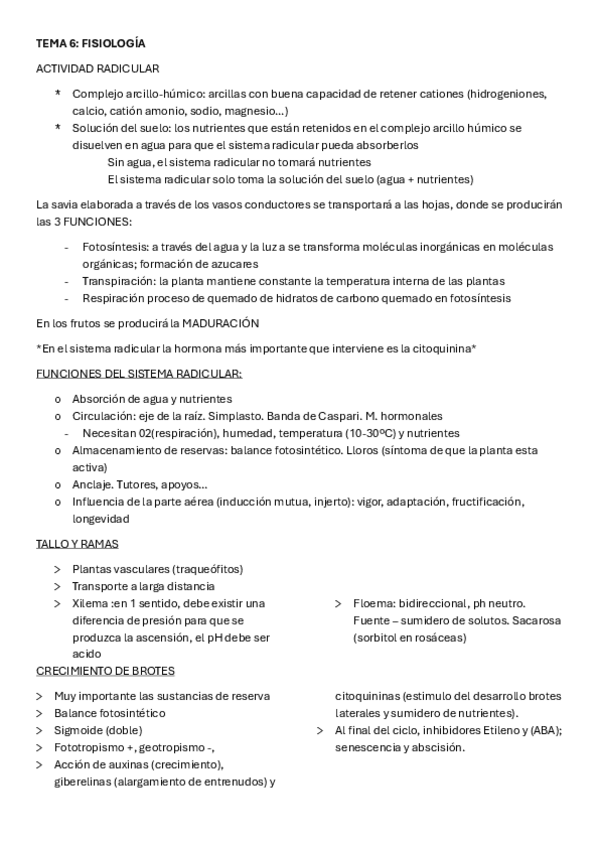 TEMA 6: FISIOLOGÍA

ACTIVIDAD RADICULAR

* Complejo arcillo-húmico: arcillas con buena capacidad de retener cationes (hidrogeniones, calcio, catión amonio, sodio, magnesio…)
* Solución del suelo: los nutrientes que están retenidos en el complejo arcillo húmico se disuelven en agua para que el sistema radicular pueda absorberlos
Sin agua, el sistema radicular no tomará nutrientes
El sistema radicular solo toma la solución del suelo (agua + nutrientes)

La savia elaborada a través de los vasos conductores se transportará a las hojas, donde se producirán las 3 FUNCIONES:

- Fotosíntesis: a través del agua y la luz a se transforma moléculas inorgánicas en moléculas orgánicas; formación de azucares
- Transpiración: la planta mantiene constante la temperatura interna de las plantas
- Respiración proceso de quemado de hidratos de carbono quemado en fotosíntesis

En los frutos se producirá la MADURACIÓN

*En el sistema radicular la hormona más importante que interviene es la citoquinina*

FUNCIONES DEL SISTEMA RADICULAR:

o Absorción de agua y nutrientes
o Circulación: eje de la raíz. Simplasto. Banda de Caspari. M. hormonales
- Necesitan 02(respiración), humedad, temperatura (10-30ºC) y nutrientes
o Almacenamiento de reservas: balance fotosintético. Lloros (síntoma de que la planta esta activa)
o Anclaje. Tutores, apoyos…
o Influencia de la parte aérea (inducción mutua, injerto): vigor, adaptación, fructificación, longevidad

TALLO Y RAMAS

> Plantas vasculares (traqueófitos)
> Transporte a larga distancia
> Xilema :en 1 sentido, debe existir una diferencia de presión para que se produzca la ascensión, el pH debe ser acido

> Floema: bidireccional, ph neutro. Fuente – sumidero de solutos. Sacarosa (sorbitol en rosáceas)

CRECIMIENTO DE BROTES

> Muy importante las sustancias de reserva
> Balance fotosintético
> Sigmoide (doble)
> Fototropismo +, geotropismo -,
> Acción de auxinas (crecimiento), giberelinas (alargamiento de entrenudos) y citoquininas (estimulo del desarrollo brotes laterales y sumidero de nutrientes).
> Al final del ciclo, inhibidores Etileno y (ABA); senescencia y abscisión.